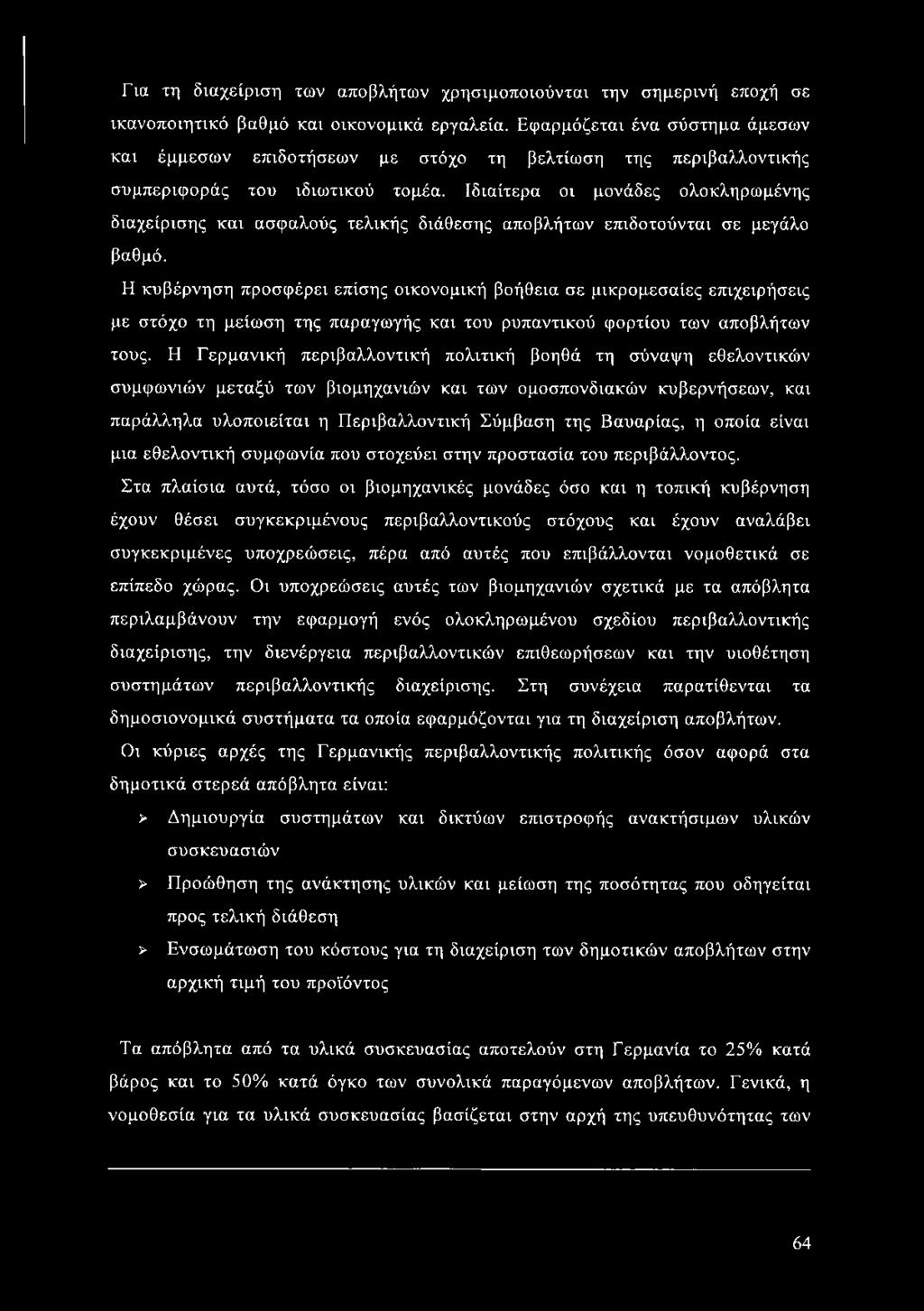 Για τη διαχείριση των αποβλήτων χρησιμοποιούνται την σημερινή εποχή σε ικανοποιητικό βαθμό και οικονομικά εργαλεία. Εφαρμόζεται ένα σύστημα άμεσων και έμμεσων επιδοτήσεων με στόχο τη βελτίωση της περιβαλλοντικής συμπεριφοράς του ιδιωτικού τομέα. Ιδιαίτερα οι μονάδες ολοκληρωμένης διαχείρισης και ασφαλούς τελικής διάθεσης αποβλήτων επιδοτούνται σε μεγάλο βαθμό.

Η κυβέρνηση προσφέρει επίσης οικονομική βοήθεια σε μικρομεσαίες επιχειρήσεις με στόχο τη μείωση της παραγωγής και του ρυπαντικού φορτίου των αποβλήτων τους. Η Γερμανική περιβαλλοντική πολιτική βοηθά τη σύναψη εθελοντικών συμφωνιών μεταξύ των βιομηχανιών και των ομοσπονδιακών κυβερνήσεων, και παράλληλα υλοποιείται η Περιβαλλοντική Σύμβαση της Βαυαρίας, η οποία είναι μια εθελοντική συμφωνία που στοχεύει στην προστασία του περιβάλλοντος.

Στα πλαίσια αυτά, τόσο οι βιομηχανικές μονάδες όσο και η τοπική κυβέρνηση έχουν θέσει συγκεκριμένους περιβαλλοντικούς στόχους και έχουν αναλάβει συγκεκριμένες υποχρεώσεις, πέρα από αυτές που επιβάλλονται νομοθετικά σε επίπεδο χώρας. Οι υποχρεώσεις αυτές των βιομηχανιών σχετικά με τα απόβλητα περιλαμβάνουν την εφαρμογή ενός ολοκληρωμένου σχεδίου περιβαλλοντικής διαχείρισης, την διενέργεια περιβαλλοντικών επιθεωρήσεων και την υιοθέτηση συστημάτων περιβαλλοντικής διαχείρισης. Στη συνέχεια παρατίθενται τα δημοσιονομικά συστήματα τα οποία εφαρμόζονται για τη διαχείριση αποβλήτων.

Οι κύριες αρχές της Γερμανικής περιβαλλοντικής πολιτικής όσον αφορά στα δημοτικά στερεά απόβλητα είναι:

➢ Δημιουργία συστημάτων και δικτύων επιστροφής ανακτήσιμων υλικών συσκευασιών

➢ Προώθηση της ανάκτησης υλικών και μείωση της ποσότητας που οδηγείται προς τελική διάθεση

➢ Ενσωμάτωση του κόστους για τη διαχείριση των δημοτικών αποβλήτων στην αρχική τιμή του προϊόντος

Τα απόβλητα από τα υλικά συσκευασίας αποτελούν στη Γερμανία το 25% κατά βάρος και το 50% κατά όγκο των συνολικά παραγόμενων αποβλήτων. Γενικά, η νομοθεσία για τα υλικά συσκευασίας βασίζεται στην αρχή της υπευθυνότητας των

64